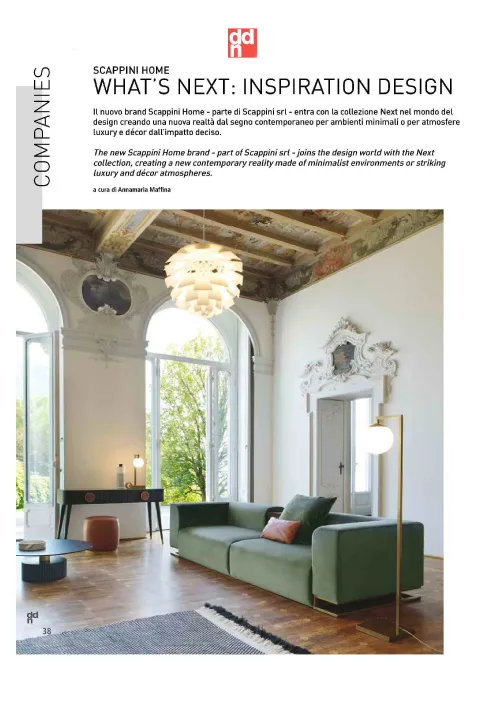 ddn

COMPANIES

SCAPPINI HOME
WHAT'S NEXT: INSPIRATION DESIGN

Il nuovo brand Scappini Home - parte di Scappini srl - entra con la collezione Next nel mondo del design creando una nuova realtà dal segno contemporaneo per ambienti minimali o per atmosfere luxury e décor dall'impatto deciso.

The new Scappini Home brand - part of Scappini srl - joins the design world with the Next collection, creating a new contemporary reality made of minimalist environments or striking luxury and décor atmospheres.

a cura di Annamaria Maffina

ddn
38